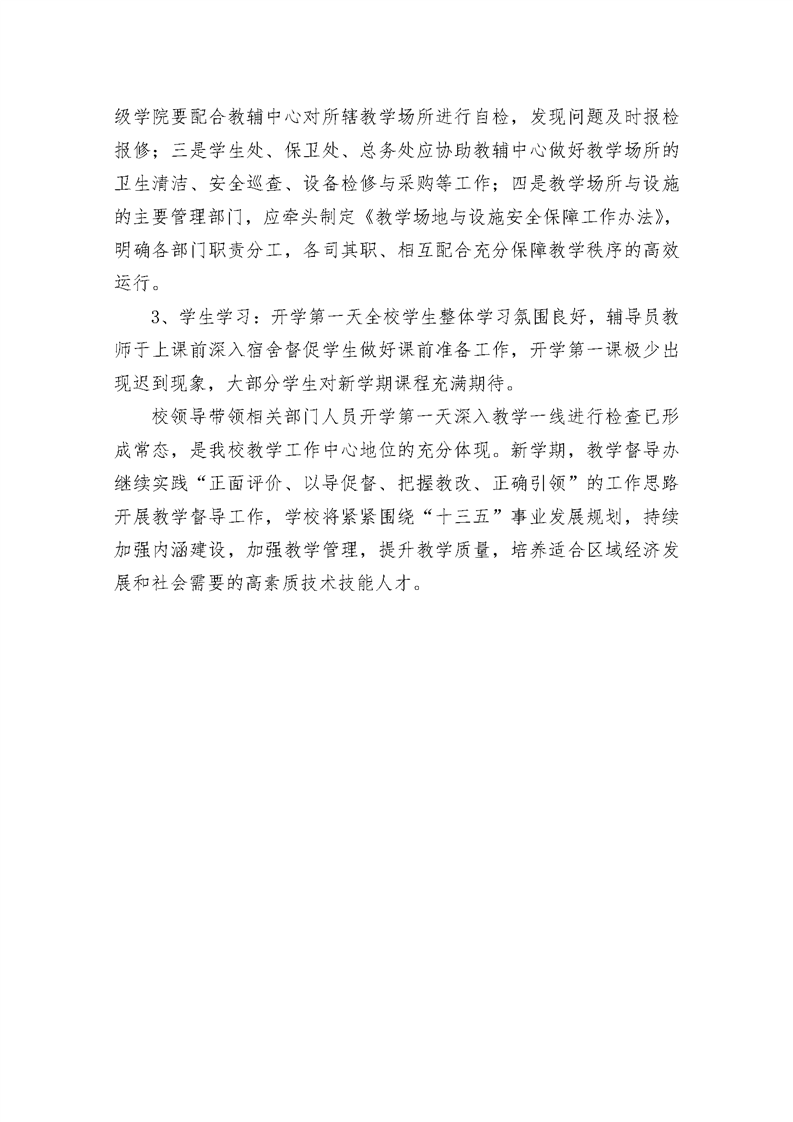 级学院要配合教辅中心对所辖教学场所进行自检，发现问题及时报检报修；三是学生处、保卫处、总务处应协助教辅中心做好教学场所的卫生清洁、安全巡查、设备检修与采购等工作；四是教学场所与设施的主要管理部门，应牵头制定《教学场地与设施安全保障工作办法》，明确各部门职责分工，各司其职、相互配合充分保障教学秩序的高效运行。

3、学生学习：开学第一天全校学生整体学习氛围良好，辅导员教师于上课前深入宿舍督促学生做好课前准备工作，开学第一课极少出现迟到现象，大部分学生对新学期课程充满期待。

校领导带领相关部门人员开学第一天深入教学一线进行检查已形成常态，是我校教学工作中心地位的充分体现。新学期，教学督导办继续实践“正面评价、以导促督、把握教改、正确引领”的工作思路开展教学督导工作，学校将紧紧围绕“十三五”事业发展规划，持续加强内涵建设，加强教学管理，提升教学质量，培养适合区域经济发展和社会需要的高素质技术技能人才。